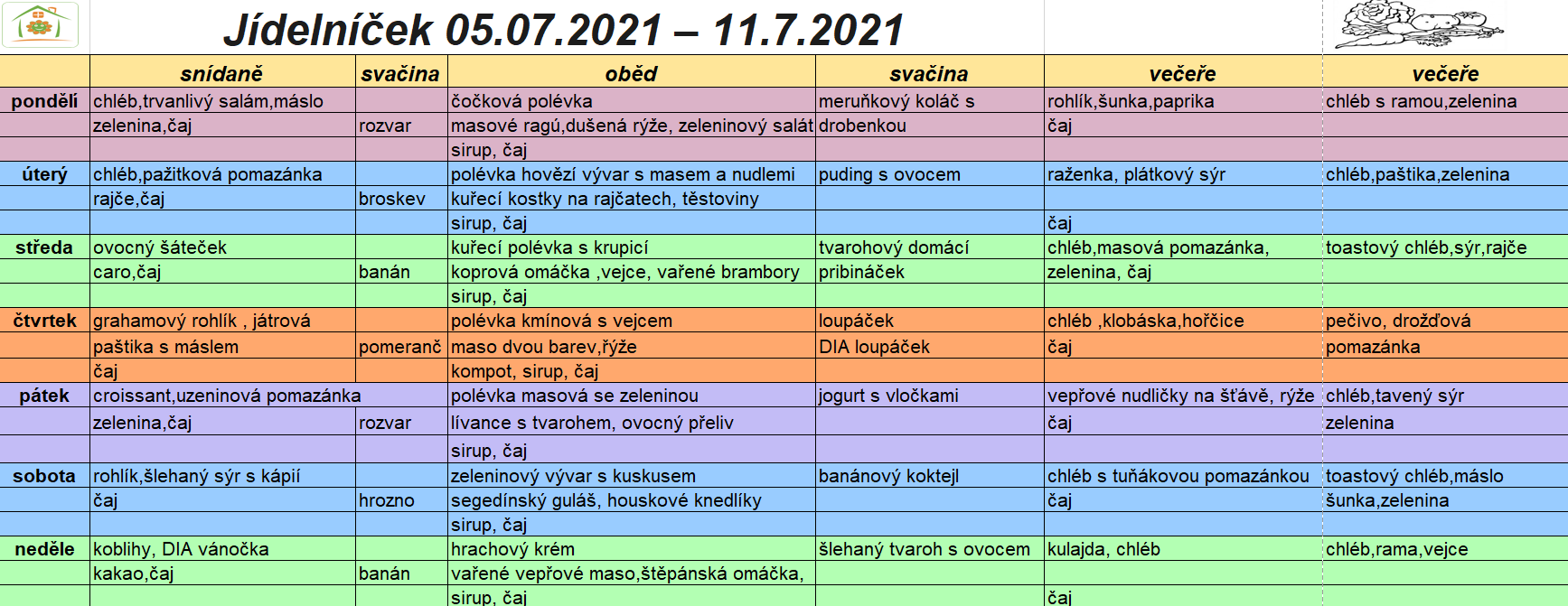 Jídelníček 05.07.2021 – 11.7.2021

| | snídaně | svačina | oběd | svačina | večeře | večeře |
|---|---|---|---|---|---|---|
| pondělí | chléb,trvanlivý salám,máslo | | čočková polévka | meruňkový koláč s | rohlík,šunka,paprika | chléb s ramou,zelenina |
| | zelenina,čaj | rozvar | masové ragú,dušená rýže, zeleninový salát | drobenkou | čaj | |
| | | | sirup, čaj | | | |
| úterý | chléb,pažitková pomazánka | | polévka hovězí vývar s masem a nudlemi | puding s ovocem | raženka, plátkový sýr | chléb,paštika,zelenina |
| | rajče,čaj | broskev | kuřecí kostky na rajčatech, těstoviny | | | |
| | | | sirup, čaj | | čaj | |
| středa | ovocný šáteček | | kuřecí polévka s krupicí | tvarohový domácí | chléb,masová pomazánka, | toastový chléb,sýr,rajče |
| | caro,čaj | banán | koprová omáčka ,vejce, vařené brambory | pribináček | zelenina, čaj | |
| | | | sirup, čaj | | | |
| čtvrtek | grahamový rohlík , játrová | | polévka kmínová s vejcem | loupáček | chléb ,klobáska,hořčice | pečivo, drožďová |
| | paštika s máslem | pomeranč | maso dvou barev,rýže | DIA loupáček | čaj | pomazánka |
| | čaj | | kompot, sirup, čaj | | | |
| pátek | croissant,uzeninová pomazánka | | polévka masová se zeleninou | jogurt s vločkami | vepřové nudličky na šťávě, rýže | chléb,tavený sýr |
| | zelenina,čaj | rozvar | lívance s tvarohem, ovocný přeliv | | čaj | zelenina |
| | | | sirup, čaj | | | |
| sobota | rohlík,šlehaný sýr s kápií | | zeleninový vývar s kuskusem | banánový koktejl | chléb s tuňákovou pomazánkou | toastový chléb,máslo |
| | čaj | hrozno | segedínský guláš, houskové knedlíky | | čaj | šunka,zelenina |
| | | | sirup, čaj | | | |
| neděle | koblihy, DIA vánočka | | hrachový krém | šlehaný tvaroh s ovocem | kulajda, chléb | chléb,rama,vejce |
| | kakao,čaj | banán | vařené vepřové maso,štěpánská omáčka, | | | |
| | | | sirup, čaj | | čaj | |